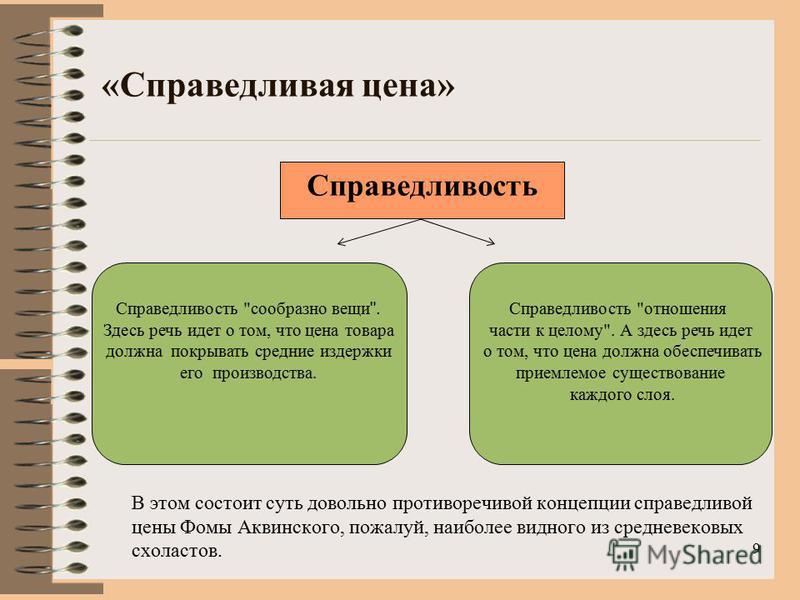 «Справедливая цена»

Справедливость

Справедливость "сообразно вещи". Здесь речь идет о том, что цена товара должна покрывать средние издержки его производства.

Справедливость "отношения части к целому". А здесь речь идет о том, что цена должна обеспечивать приемлемое существование каждого слоя.

В этом состоит суть довольно противоречивой концепции справедливой цены Фомы Аквинского, пожалуй, наиболее видного из средневековых схоластов.

9

MyShared